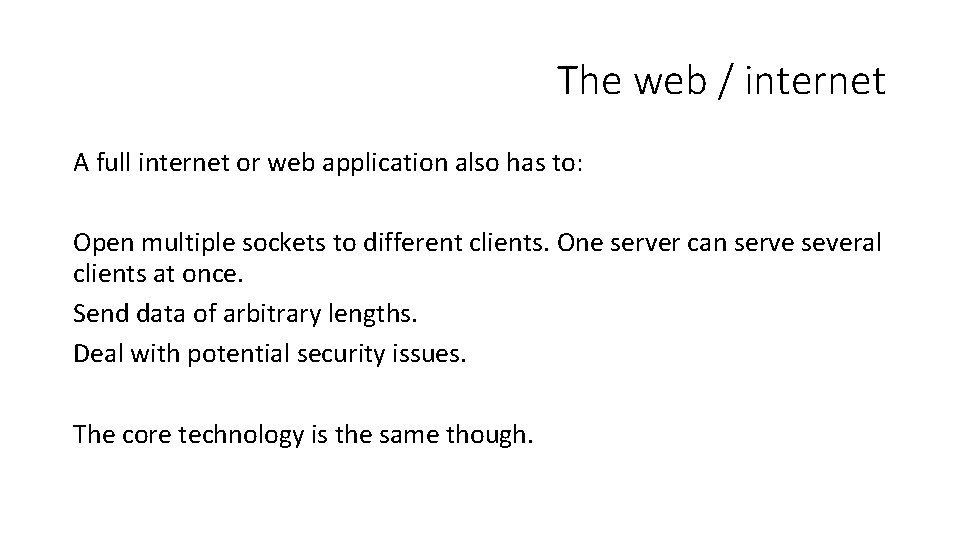 The web / internet

A full internet or web application also has to:

Open multiple sockets to different clients. One server can serve several clients at once.

Send data of arbitrary lengths.

Deal with potential security issues.

The core technology is the same though.